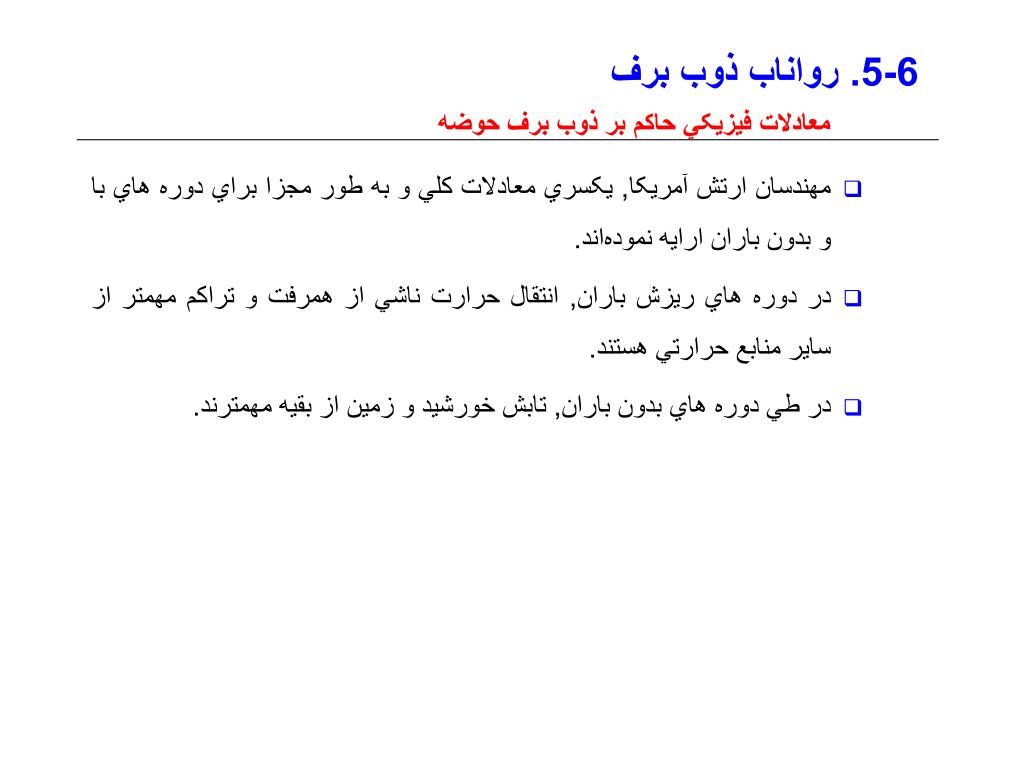 5-6. رواناب ذوب برف
معادلات فيزيكي حاكم بر ذوب برف حوضه

❑ مهندسان ارتش آمريكا, يكسري معادلات كلي و به طور مجزا براي دوره هاي با و بدون باران ارايه نموده‌اند.

❑ در دوره هاي ريزش باران, انتقال حرارت ناشي از همرفت و تراكم مهمتر از ساير منابع حرارتي هستند.

❑ در طي دوره هاي بدون باران, تابش خورشيد و زمين از بقيه مهمترند.